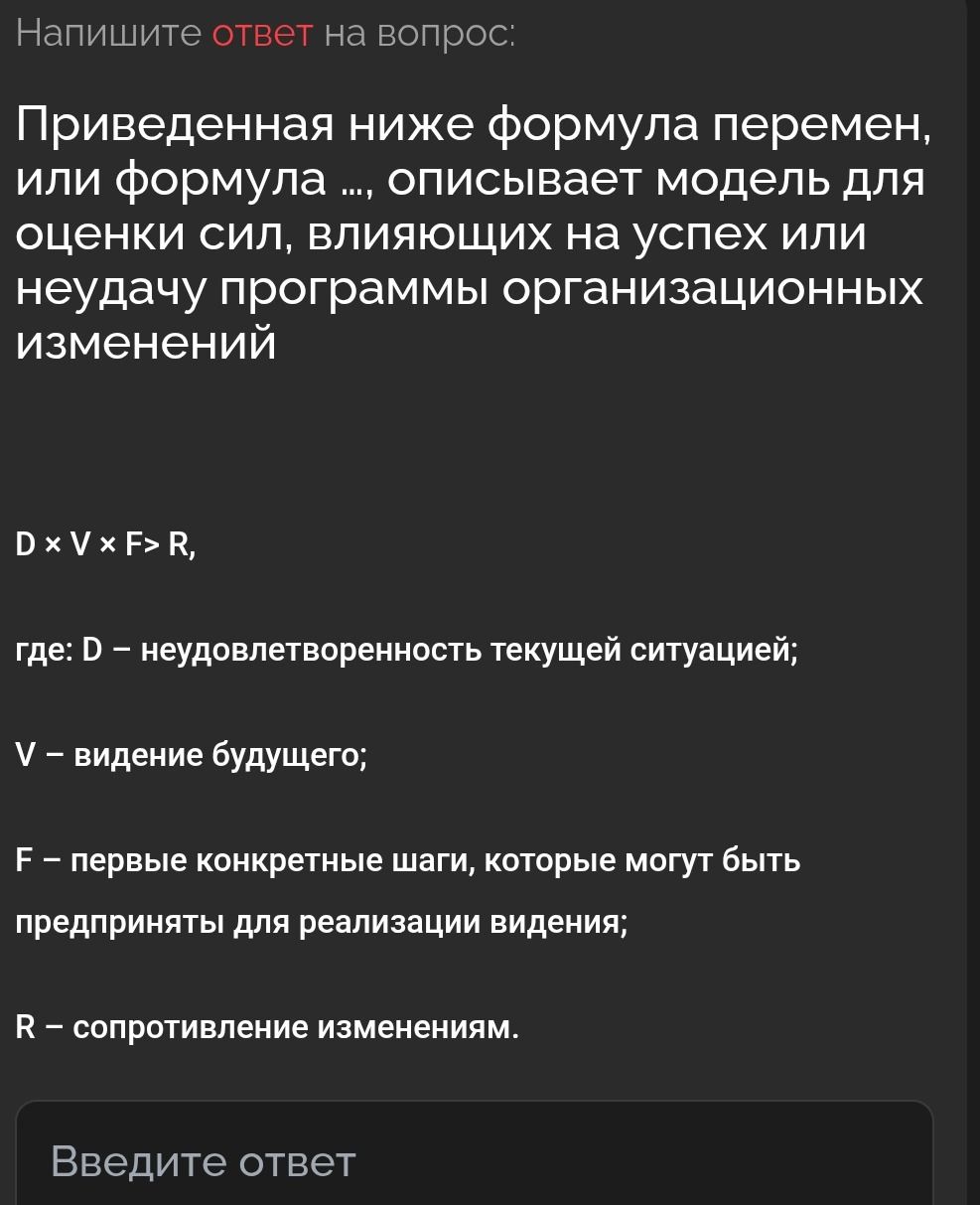 Напишите ответ на вопрос:

Приведенная ниже формула перемен, или формула ..., описывает модель для оценки сил, влияющих на успех или неудачу программы организационных изменений

$D \times V \times F > R$,

где: D – неудовлетворенность текущей ситуацией;

V – видение будущего;

F – первые конкретные шаги, которые могут быть предприняты для реализации видения;

R – сопротивление изменениям.

Введите ответ